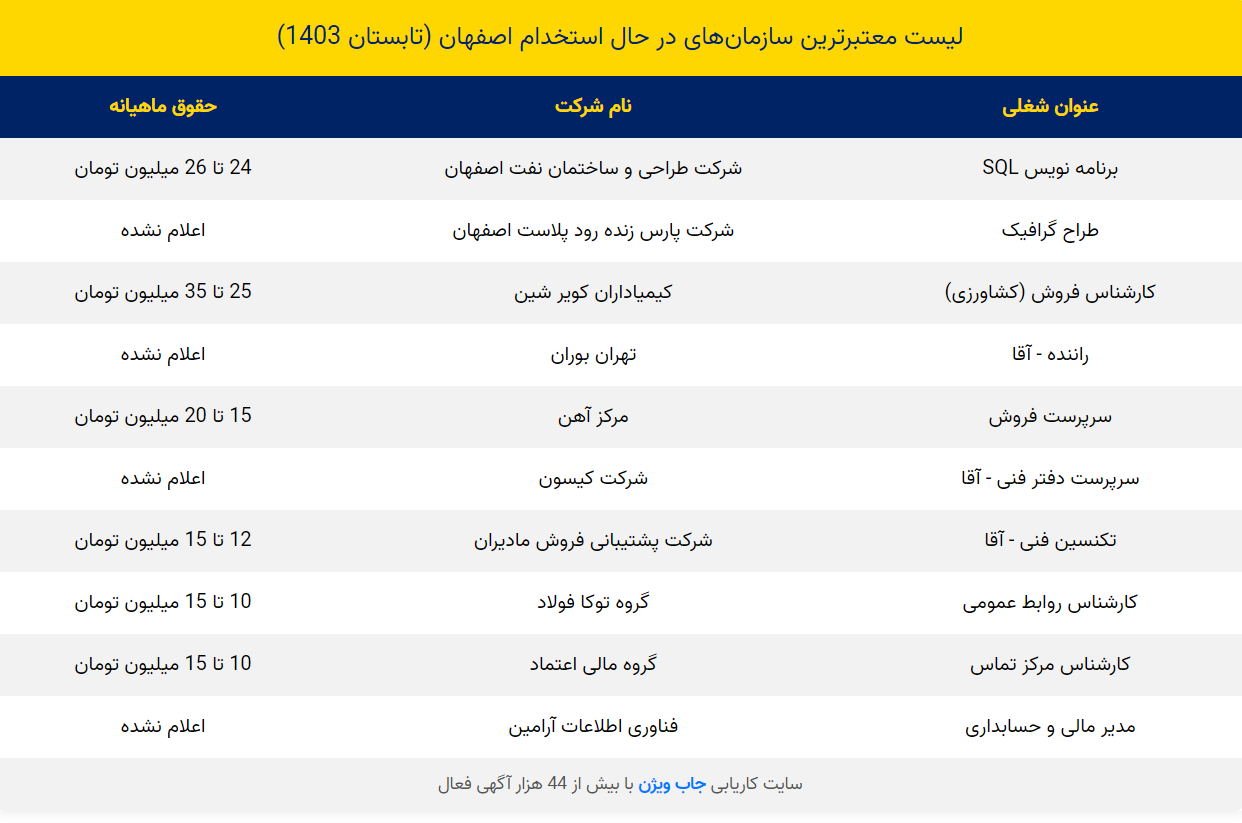 لیست معتبرترین سازمان‌های در حال استخدام اصفهان (تابستان 1403)

| عنوان شغلی | نام شرکت | حقوق ماهیانه |
|---|---|---|
| برنامه نویس SQL | شرکت طراحی و ساختمان نفت اصفهان | 24 تا 26 میلیون تومان |
| طراح گرافیک | شرکت پارس زنده رود پلاست اصفهان | اعلام نشده |
| کارشناس فروش (کشاورزی) | کیمیاداران کویر شین | 25 تا 35 میلیون تومان |
| راننده - آقا | تهران بوران | اعلام نشده |
| سرپرست فروش | مرکز آهن | 15 تا 20 میلیون تومان |
| سرپرست دفتر فنی - آقا | شرکت کیسون | اعلام نشده |
| تکنسین فنی - آقا | شرکت پشتیبانی فروش مادیران | 12 تا 15 میلیون تومان |
| کارشناس روابط عمومی | گروه توکا فولاد | 10 تا 15 میلیون تومان |
| کارشناس مرکز تماس | گروه مالی اعتماد | 10 تا 15 میلیون تومان |
| مدیر مالی و حسابداری | فناوری اطلاعات آرامین | اعلام نشده |

سایت کاریابی جاب ویژن با بیش از 44 هزار آگهی فعال